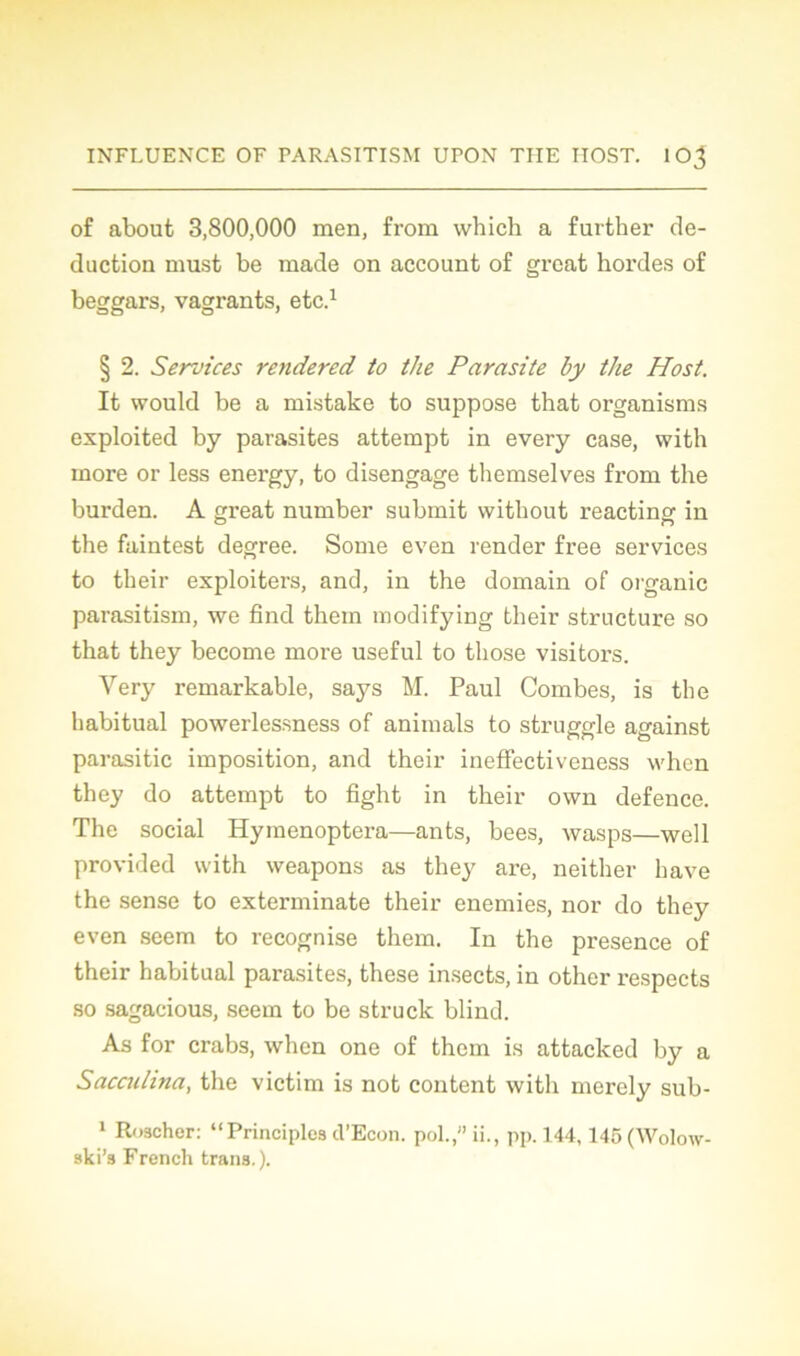 INFLUENCE OF PARASITISM UPON THE HOST. 103

of about 3,800,000 men, from which a further deduction must be made on account of great hordes of beggars, vagrants, etc.$^1$

§ 2. Services rendered to the Parasite by the Host. It would be a mistake to suppose that organisms exploited by parasites attempt in every case, with more or less energy, to disengage themselves from the burden. A great number submit without reacting in the faintest degree. Some even render free services to their exploiters, and, in the domain of organic parasitism, we find them modifying their structure so that they become more useful to those visitors.

Very remarkable, says M. Paul Combes, is the habitual powerlessness of animals to struggle against parasitic imposition, and their ineffectiveness when they do attempt to fight in their own defence. The social Hymenoptera—ants, bees, wasps—well provided with weapons as they are, neither have the sense to exterminate their enemies, nor do they even seem to recognise them. In the presence of their habitual parasites, these insects, in other respects so sagacious, seem to be struck blind.

As for crabs, when one of them is attacked by a Sacculina, the victim is not content with merely sub-

$^1$ Roscher: "Principles d'Econ. pol.," ii., pp. 144, 145 (Wolowski's French trans.).